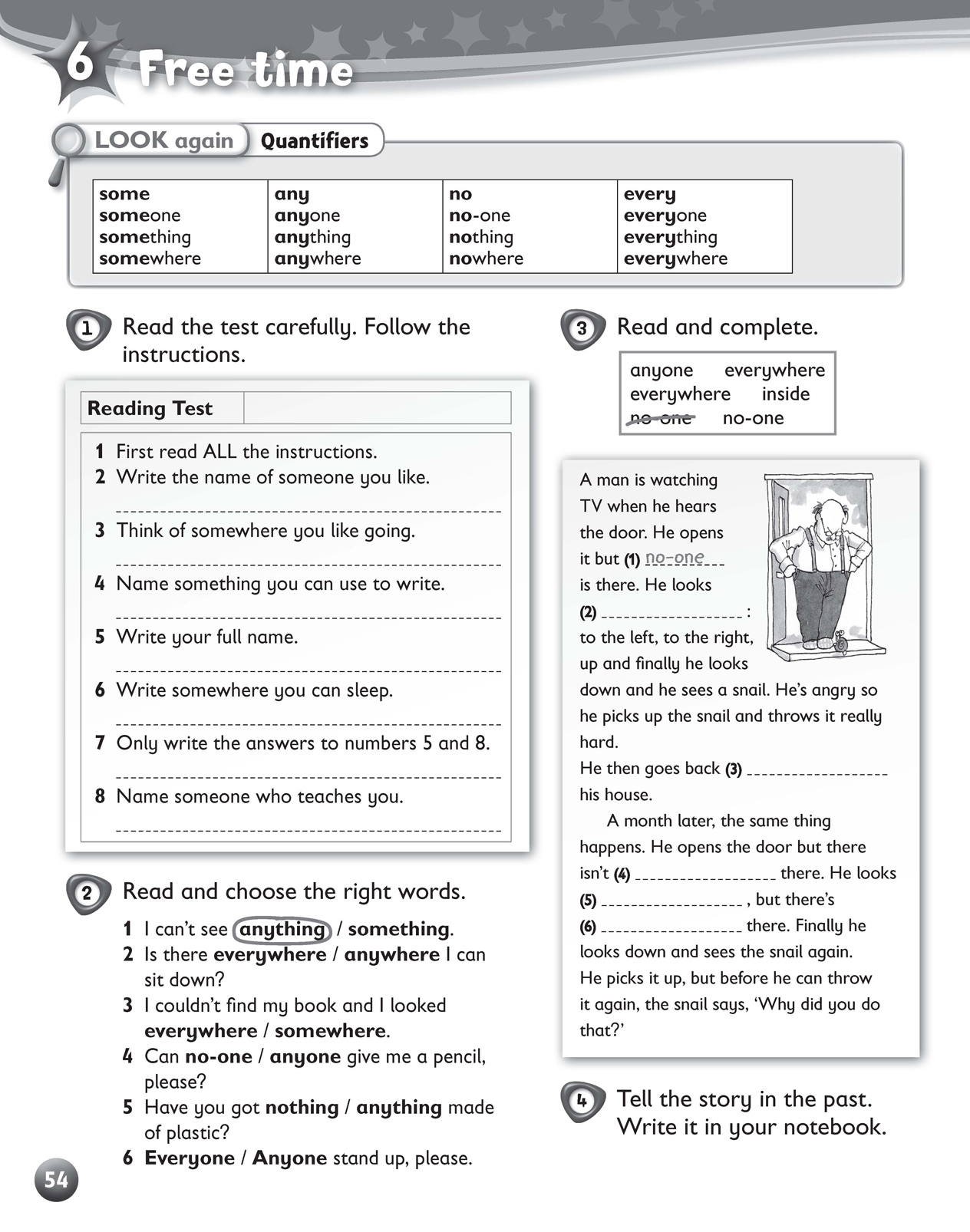 6 Free time

LOOK again Quantifiers

| some | any | no | every |
|---|---|---|---|
| someone | anyone | no-one | everyone |
| something | anything | nothing | everything |
| somewhere | anywhere | nowhere | everywhere |

1 Read the test carefully. Follow the instructions.

Reading Test

1 First read ALL the instructions.
2 Write the name of someone you like.
3 Think of somewhere you like going.
4 Name something you can use to write.
5 Write your full name.
6 Write somewhere you can sleep.
7 Only write the answers to numbers 5 and 8.
8 Name someone who teaches you.

2 Read and choose the right words.

1 I can't see anything / something.
2 Is there everywhere / anywhere I can sit down?
3 I couldn't find my book and I looked everywhere / somewhere.
4 Can no-one / anyone give me a pencil, please?
5 Have you got nothing / anything made of plastic?
6 Everyone / Anyone stand up, please.

3 Read and complete.

anyone everywhere
everywhere inside
no-one no-one

A man is watching TV when he hears the door. He opens it but (1) no-one is there. He looks (2) ________ : to the left, to the right, up and finally he looks down and he sees a snail. He's angry so he picks up the snail and throws it really hard.
He then goes back (3) ________ his house.
A month later, the same thing happens. He opens the door but there isn't (4) ________ there. He looks (5) ________ , but there's (6) ________ there. Finally he looks down and sees the snail again. He picks it up, but before he can throw it again, the snail says, 'Why did you do that?'

4 Tell the story in the past. Write it in your notebook.

54